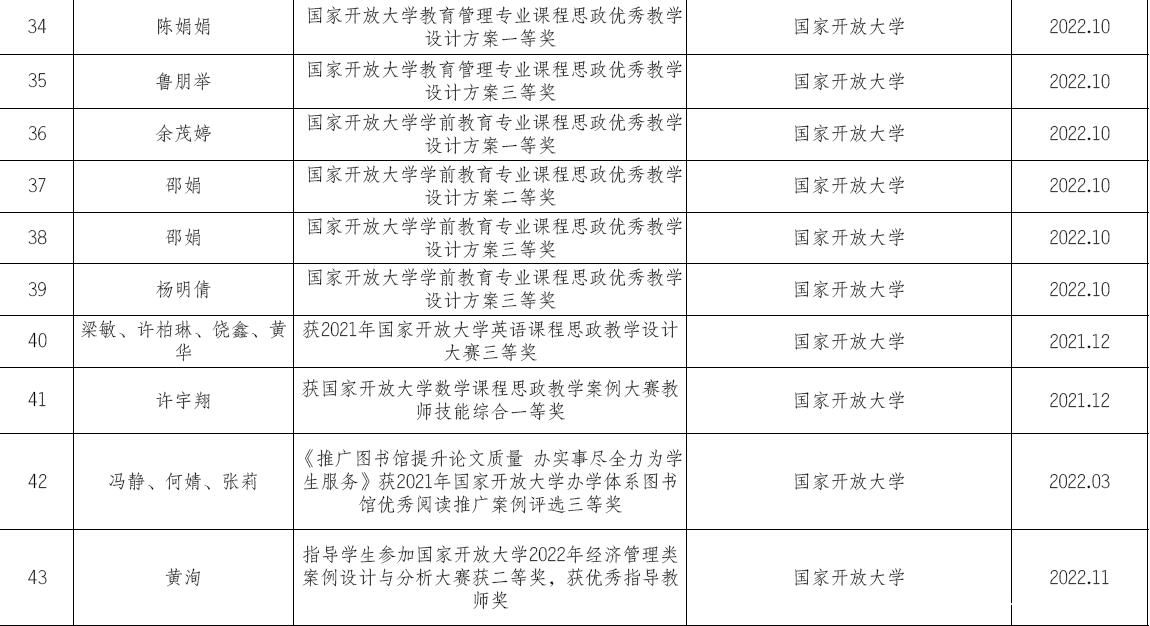 | 34 | 陈娟娟 | 国家开放大学教育管理专业课程思政优秀教学设计方案一等奖 | 国家开放大学 | 2022.10 |
|---|---|---|---|---|
| 35 | 鲁朋举 | 国家开放大学教育管理专业课程思政优秀教学设计方案三等奖 | 国家开放大学 | 2022.10 |
| 36 | 余茂婷 | 国家开放大学学前教育专业课程思政优秀教学设计方案一等奖 | 国家开放大学 | 2022.10 |
| 37 | 邵娟 | 国家开放大学学前教育专业课程思政优秀教学设计方案二等奖 | 国家开放大学 | 2022.10 |
| 38 | 邵娟 | 国家开放大学学前教育专业课程思政优秀教学设计方案三等奖 | 国家开放大学 | 2022.10 |
| 39 | 杨明倩 | 国家开放大学学前教育专业课程思政优秀教学设计方案三等奖 | 国家开放大学 | 2022.10 |
| 40 | 梁敏、许柏琳、饶鑫、黄华 | 获2021年国家开放大学英语课程思政教学设计大赛三等奖 | 国家开放大学 | 2021.12 |
| 41 | 许宇翔 | 获国家开放大学数学课程思政教学案例大赛教师技能综合一等奖 | 国家开放大学 | 2021.12 |
| 42 | 冯静、何婧、张莉 | 《推广图书馆提升论文质量 办实事尽全力为学生服务》获2021年国家开放大学办学体系图书馆优秀阅读推广案例评选三等奖 | 国家开放大学 | 2022.03 |
| 43 | 黄洵 | 指导学生参加国家开放大学2022年经济管理类案例设计与分析大赛获二等奖，获优秀指导教师奖 | 国家开放大学 | 2022.11 |